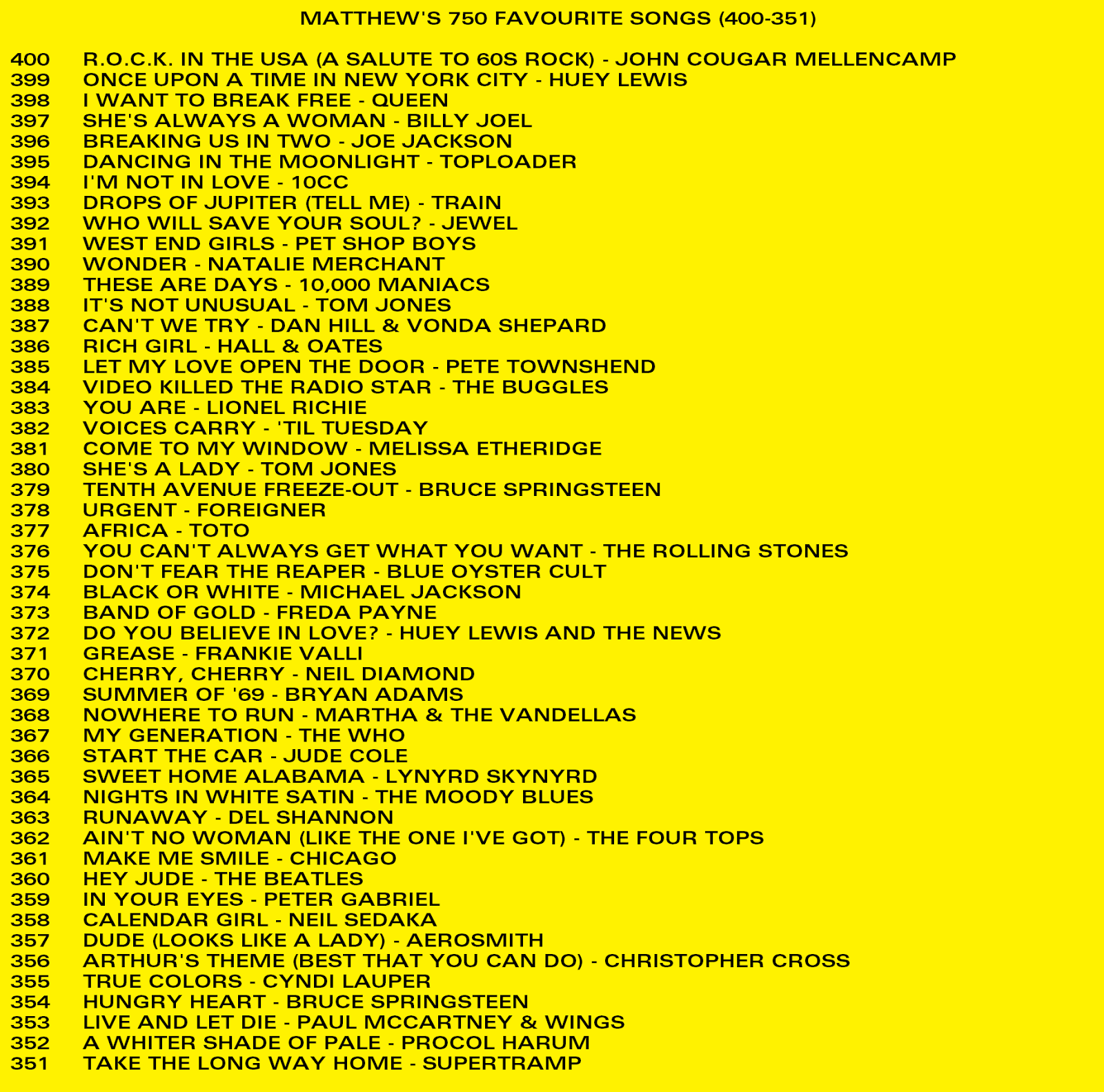 MATTHEW'S 750 FAVOURITE SONGS (400-351)

400 R.O.C.K. IN THE USA (A SALUTE TO 60S ROCK) - JOHN COUGAR MELLENCAMP
399 ONCE UPON A TIME IN NEW YORK CITY - HUEY LEWIS
398 I WANT TO BREAK FREE - QUEEN
397 SHE'S ALWAYS A WOMAN - BILLY JOEL
396 BREAKING US IN TWO - JOE JACKSON
395 DANCING IN THE MOONLIGHT - TOPLOADER
394 I'M NOT IN LOVE - 10CC
393 DROPS OF JUPITER (TELL ME) - TRAIN
392 WHO WILL SAVE YOUR SOUL? - JEWEL
391 WEST END GIRLS - PET SHOP BOYS
390 WONDER - NATALIE MERCHANT
389 THESE ARE DAYS - 10,000 MANIACS
388 IT'S NOT UNUSUAL - TOM JONES
387 CAN'T WE TRY - DAN HILL & VONDA SHEPARD
386 RICH GIRL - HALL & OATES
385 LET MY LOVE OPEN THE DOOR - PETE TOWNSHEND
384 VIDEO KILLED THE RADIO STAR - THE BUGGLES
383 YOU ARE - LIONEL RICHIE
382 VOICES CARRY - 'TIL TUESDAY
381 COME TO MY WINDOW - MELISSA ETHERIDGE
380 SHE'S A LADY - TOM JONES
379 TENTH AVENUE FREEZE-OUT - BRUCE SPRINGSTEEN
378 URGENT - FOREIGNER
377 AFRICA - TOTO
376 YOU CAN'T ALWAYS GET WHAT YOU WANT - THE ROLLING STONES
375 DON'T FEAR THE REAPER - BLUE OYSTER CULT
374 BLACK OR WHITE - MICHAEL JACKSON
373 BAND OF GOLD - FREDA PAYNE
372 DO YOU BELIEVE IN LOVE? - HUEY LEWIS AND THE NEWS
371 GREASE - FRANKIE VALLI
370 CHERRY, CHERRY - NEIL DIAMOND
369 SUMMER OF '69 - BRYAN ADAMS
368 NOWHERE TO RUN - MARTHA & THE VANDELLAS
367 MY GENERATION - THE WHO
366 START THE CAR - JUDE COLE
365 SWEET HOME ALABAMA - LYNYRD SKYNYRD
364 NIGHTS IN WHITE SATIN - THE MOODY BLUES
363 RUNAWAY - DEL SHANNON
362 AIN'T NO WOMAN (LIKE THE ONE I'VE GOT) - THE FOUR TOPS
361 MAKE ME SMILE - CHICAGO
360 HEY JUDE - THE BEATLES
359 IN YOUR EYES - PETER GABRIEL
358 CALENDAR GIRL - NEIL SEDAKA
357 DUDE (LOOKS LIKE A LADY) - AEROSMITH
356 ARTHUR'S THEME (BEST THAT YOU CAN DO) - CHRISTOPHER CROSS
355 TRUE COLORS - CYNDI LAUPER
354 HUNGRY HEART - BRUCE SPRINGSTEEN
353 LIVE AND LET DIE - PAUL MCCARTNEY & WINGS
352 A WHITER SHADE OF PALE - PROCOL HARUM
351 TAKE THE LONG WAY HOME - SUPERTRAMP